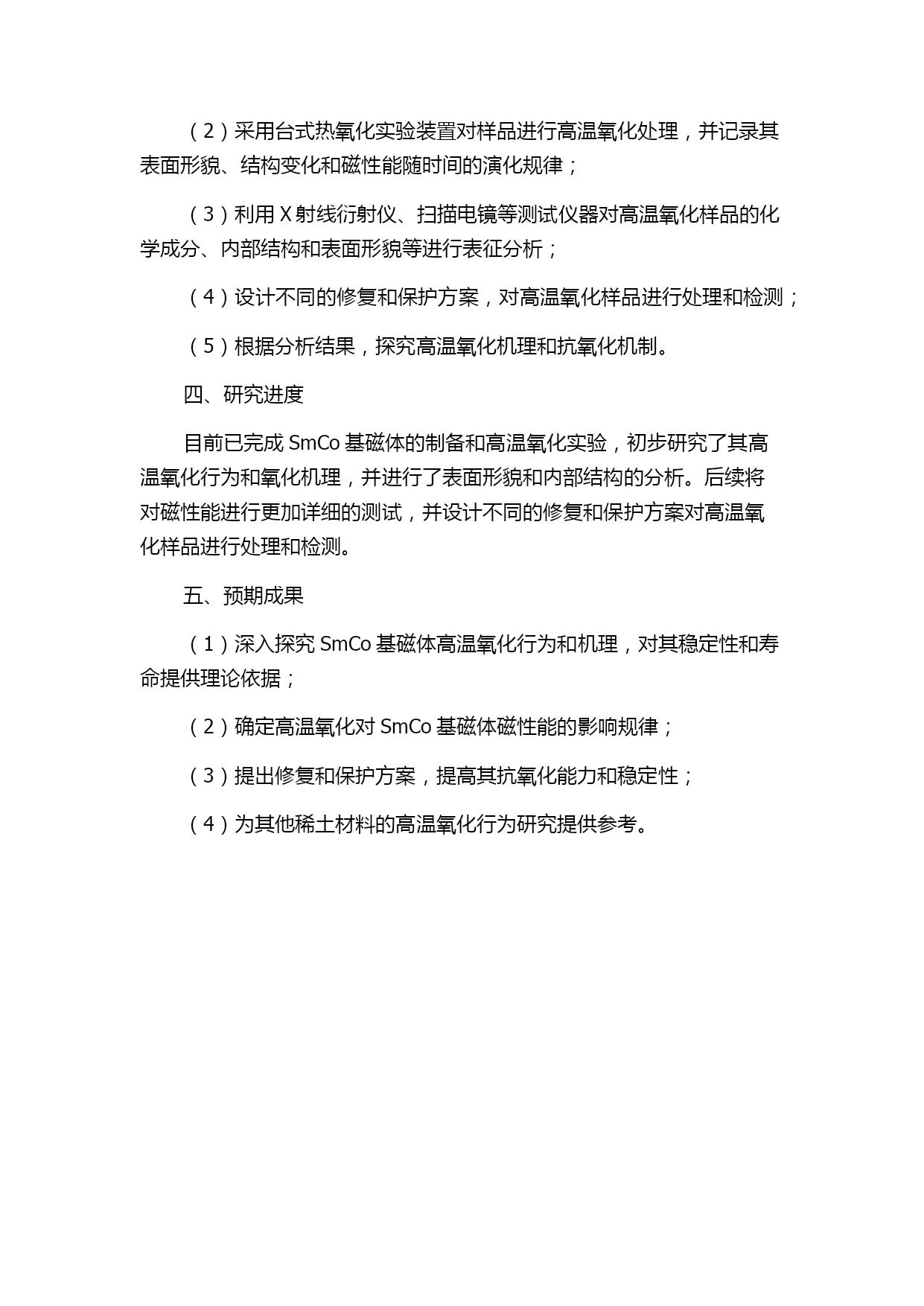 （2）采用台式热氧化实验装置对样品进行高温氧化处理，并记录其表面形貌、结构变化和磁性能随时间的演化规律；

（3）利用 X 射线衍射仪、扫描电镜等测试仪器对高温氧化样品的化学成分、内部结构和表面形貌等进行表征分析；

（4）设计不同的修复和保护方案，对高温氧化样品进行处理和检测；

（5）根据分析结果，探究高温氧化机理和抗氧化机制。

四、研究进度

目前已完成 SmCo 基磁体的制备和高温氧化实验，初步研究了其高温氧化行为和氧化机理，并进行了表面形貌和内部结构的分析。后续将对磁性能进行更加详细的测试，并设计不同的修复和保护方案对高温氧化样品进行处理和检测。

五、预期成果

（1）深入探究 SmCo 基磁体高温氧化行为和机理，对其稳定性和寿命提供理论依据；

（2）确定高温氧化对 SmCo 基磁体磁性能的影响规律；

（3）提出修复和保护方案，提高其抗氧化能力和稳定性；

（4）为其他稀土材料的高温氧化行为研究提供参考。